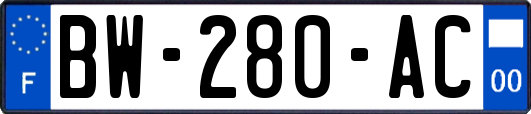 F
BW-280-AC
00